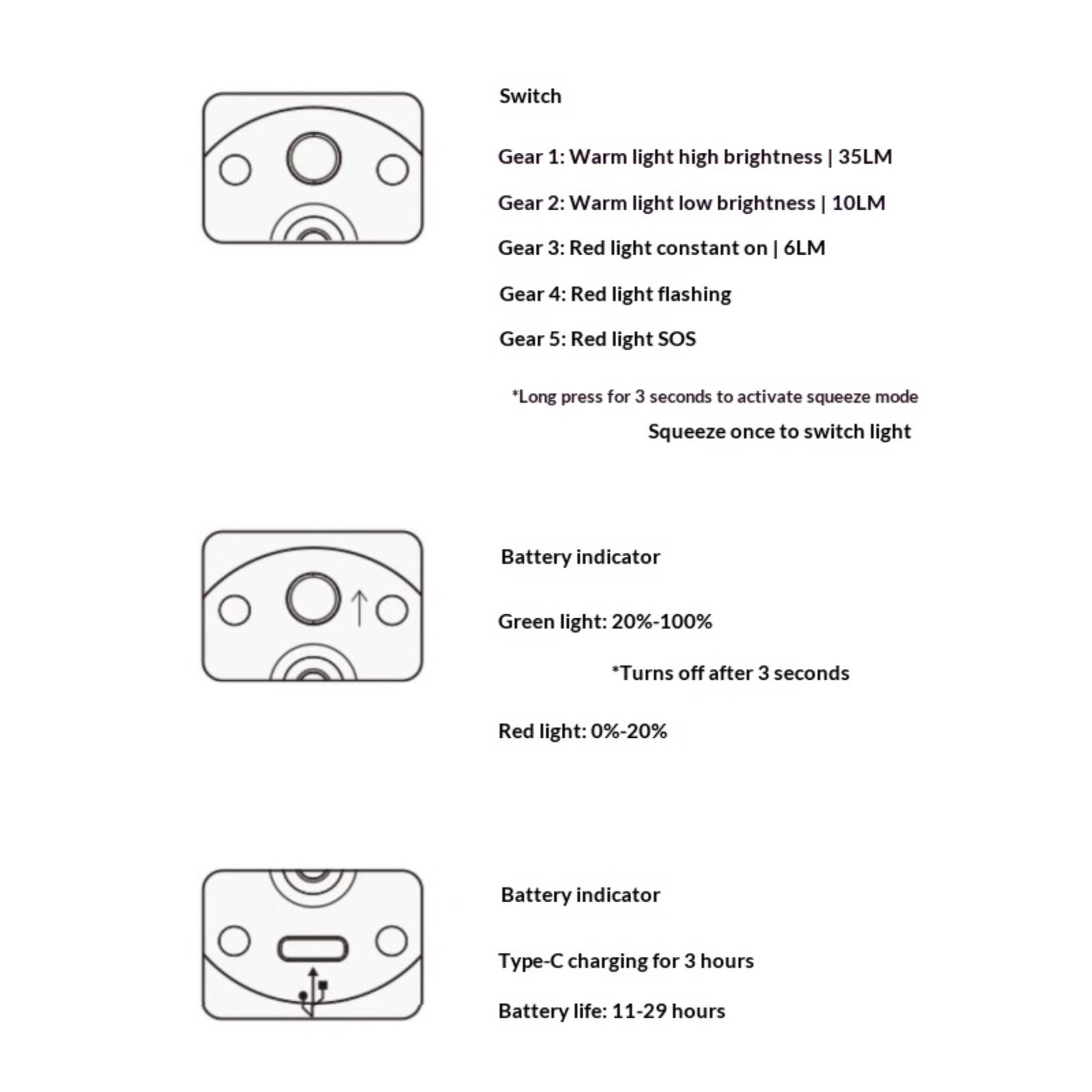 Switch

Gear 1: Warm light high brightness | 35LM

Gear 2: Warm light low brightness | 10LM

Gear 3: Red light constant on | 6LM

Gear 4: Red light flashing

Gear 5: Red light SOS

*Long press for 3 seconds to activate squeeze mode

Squeeze once to switch light

Battery indicator

Green light: 20%-100%

*Turns off after 3 seconds

Red light: 0%-20%

Battery indicator

Type-C charging for 3 hours

Battery life: 11-29 hours